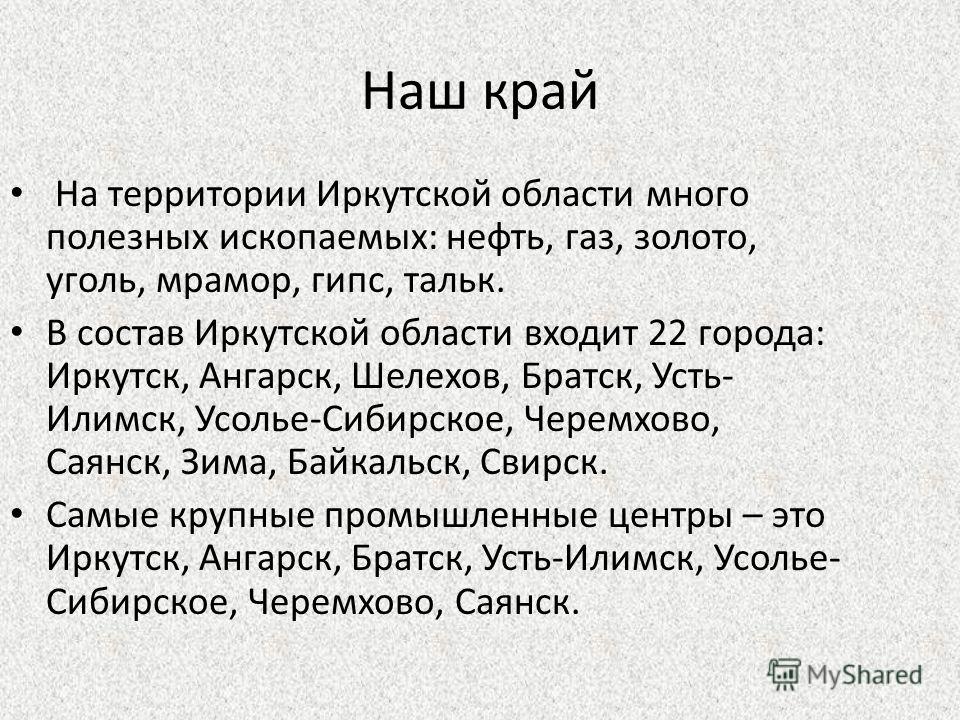 Наш край

• На территории Иркутской области много полезных ископаемых: нефть, газ, золото, уголь, мрамор, гипс, тальк.

• В состав Иркутской области входит 22 города: Иркутск, Ангарск, Шелехов, Братск, Усть-Илимск, Усолье-Сибирское, Черемхово, Саянск, Зима, Байкальск, Свирск.

• Самые крупные промышленные центры – это Иркутск, Ангарск, Братск, Усть-Илимск, Усолье-Сибирское, Черемхово, Саянск.

MyShared